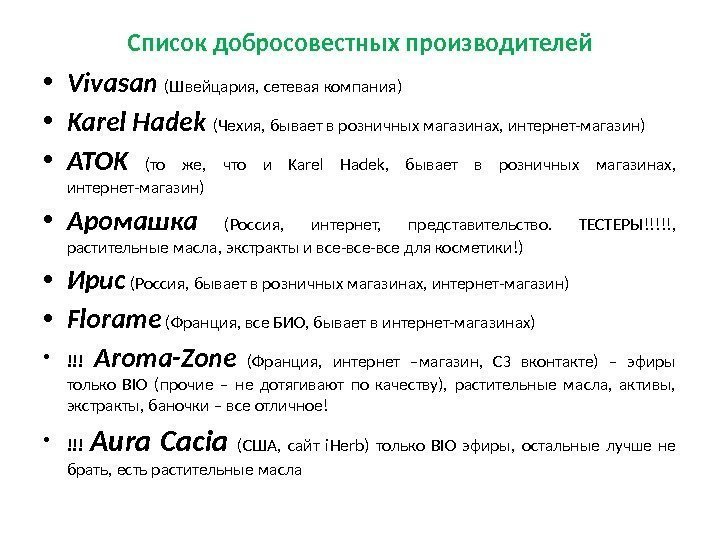 Список добросовестных производителей

• Vivasan (Швейцария, сетевая компания)

• Karel Hadek (Чехия, бывает в розничных магазинах, интернет-магазин)

• АТОК (то же, что и Karel Hadek, бывает в розничных магазинах, интернет-магазин)

• Аромашка (Россия, интернет, представительство. ТЕСТЕРЫ!!!!!, растительные масла, экстракты и все-все-все для косметики!)

• Ирис (Россия, бывает в розничных магазинах, интернет-магазин)

• Florame (Франция, все БИО, бывает в интернет-магазинах)

• !!! Aroma-Zone (Франция, интернет –магазин, СЗ вконтакте) – эфиры только BIO (прочие – не дотягивают по качеству), растительные масла, активы, экстракты, баночки – все отличное!

• !!! Aura Cacia (США, сайт iHerb) только BIO эфиры, остальные лучше не брать, есть растительные масла